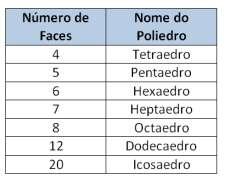 | Número de Faces | Nome do Poliedro |
|---|---|
| 4 | Tetraedro |
| 5 | Pentaedro |
| 6 | Hexaedro |
| 7 | Heptaedro |
| 8 | Octaedro |
| 12 | Dodecaedro |
| 20 | Icosaedro |